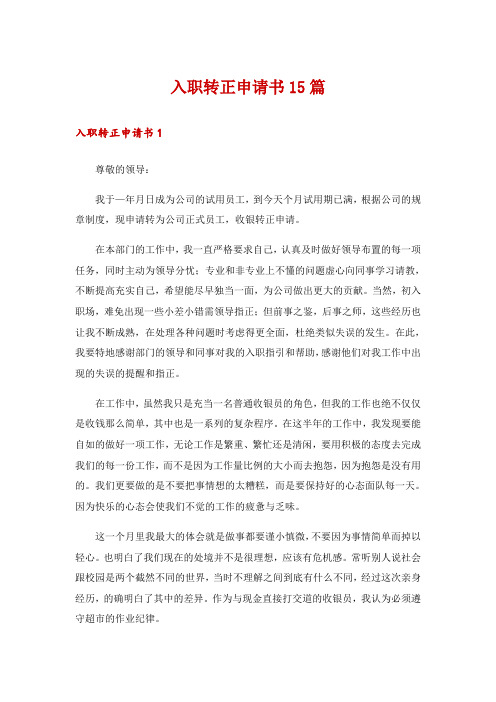 入职转正申请书15篇

入职转正申请书1

尊敬的领导：

我于一年月日成为公司的试用员工，到今天个月试用期已满，根据公司的规章制度，现申请转为公司正式员工，收银转正申请。

在本部门的工作中，我一直严格要求自己，认真及时做好领导布置的每一项任务，同时主动为领导分忧；专业和非专业上不懂的问题虚心向同事学习请教，不断提高充实自己，希望能尽早独当一面，为公司做出更大的贡献。当然，初入职场，难免出现一些小差小错需领导指正；但前事之鉴，后事之师，这些经历也让我不断成熟，在处理各种问题时考虑得更全面，杜绝类似失误的发生。在此，我要特地感谢部门的领导和同事对我的入职指引和帮助，感谢他们对我工作中出现的失误的提醒和指正。

在工作中，虽然我只是充当一名普通收银员的角色，但我的工作也绝不仅仅是收钱那么简单，其中也是一系列的复杂程序。在这半年的工作中，我发现要能自如的做好一项工作，无论工作是繁重、繁忙还是清闲，要用积极的态度去完成我们的每一份工作，而不是因为工作量比例的大小而去抱怨，因为抱怨是没有用的。我们更要做的是不要把事情想的太糟糕，而是要保持好的心态面队每一天。因为快乐的心态会使我们不觉的工作的疲惫与乏味。

这一个月里我最大的体会就是做事都要谨小慎微，不要因为事情简单而掉以轻心。也明白了我们现在的处境并不是很理想，应该有危机感。常听别人说社会跟校园是两个截然不同的世界，当时不理解之间到底有什么不同，经过这次亲身经历，的确明白了其中的差异。作为与现金直接打交道的收银员，我认为必须遵守超市的作业纪律。